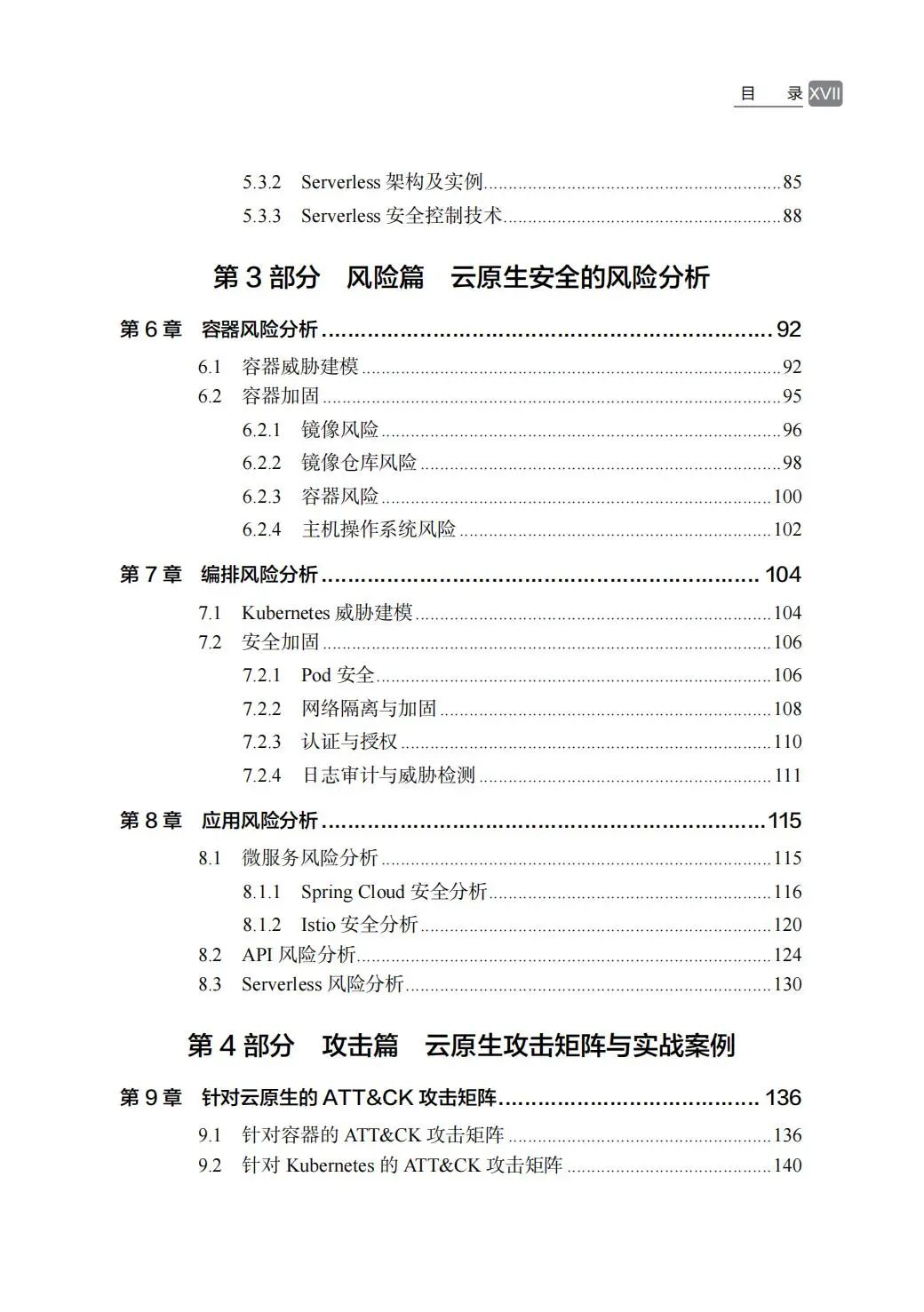 目 录 XVII

5.3.2 Serverless架构及实例 85
5.3.3 Serverless安全控制技术 88

第3部分 风险篇 云原生安全的风险分析

第6章 容器风险分析 92
6.1 容器威胁建模 92
6.2 容器加固 95
6.2.1 镜像风险 96
6.2.2 镜像仓库风险 98
6.2.3 容器风险 100
6.2.4 主机操作系统风险 102

第7章 编排风险分析 104
7.1 Kubernetes威胁建模 104
7.2 安全加固 106
7.2.1 Pod安全 106
7.2.2 网络隔离与加固 108
7.2.3 认证与授权 110
7.2.4 日志审计与威胁检测 111

第8章 应用风险分析 115
8.1 微服务风险分析 115
8.1.1 Spring Cloud安全分析 116
8.1.2 Istio安全分析 120
8.2 API风险分析 124
8.3 Serverless风险分析 130

第4部分 攻击篇 云原生攻击矩阵与实战案例

第9章 针对云原生的ATT&CK攻击矩阵 136
9.1 针对容器的ATT&CK攻击矩阵 136
9.2 针对Kubernetes的ATT&CK攻击矩阵 140